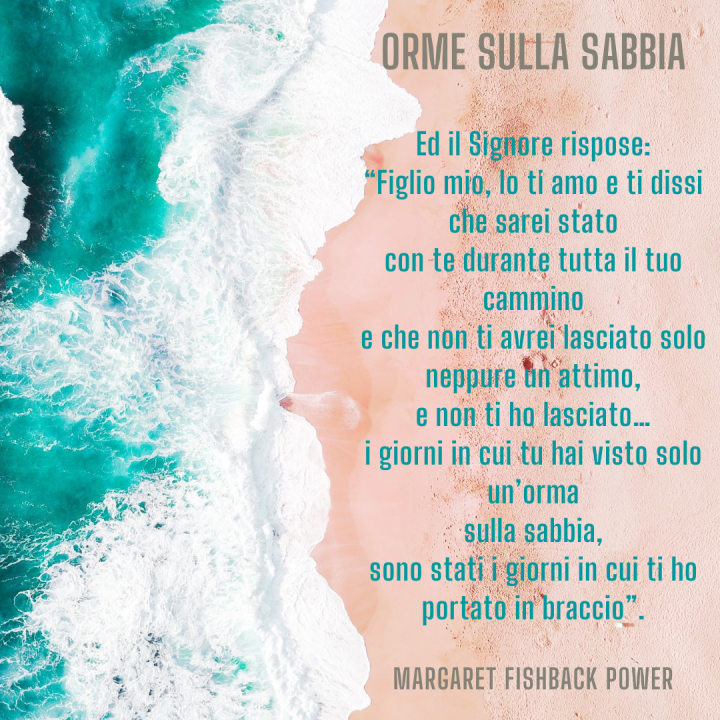 ORME SULLA SABBIA

Ed il Signore rispose:
“Figlio mio, Io ti amo e ti dissi che sarei stato
con te durante tutta il tuo cammino
e che non ti avrei lasciato solo neppure un attimo,
e non ti ho lasciato...
i giorni in cui tu hai visto solo un’orma
sulla sabbia,
sono stati i giorni in cui ti ho portato in braccio”.

MARGARET FISHBACK POWER